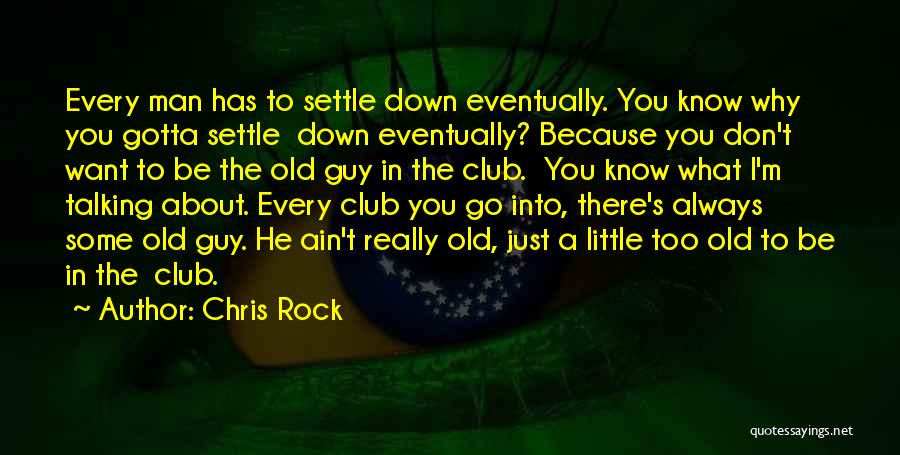 Every man has to settle down eventually. You know why you gotta settle down eventually? Because you don't want to be the old guy in the club. You know what I'm talking about. Every club you go into, there's always some old guy. He ain't really old, just a little too old to be in the club.

~ Author: Chris Rock

quotessayings.net